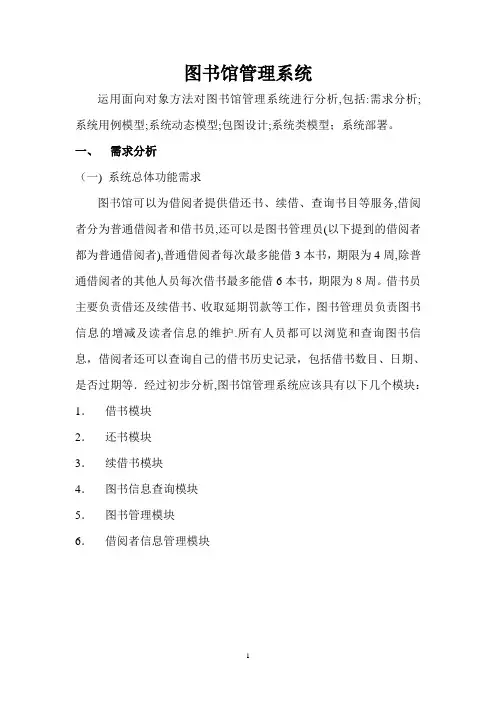 图书馆管理系统

运用面向对象方法对图书馆管理系统进行分析,包括:需求分析;系统用例模型;系统动态模型;包图设计;系统类模型;系统部署。

一、　需求分析

（一) 系统总体功能需求

图书馆可以为借阅者提供借还书、续借、查询书目等服务,借阅者分为普通借阅者和借书员,还可以是图书管理员(以下提到的借阅者都为普通借阅者),普通借阅者每次最多能借 3 本书，期限为 4 周,除普通借阅者的其他人员每次借书最多能借 6 本书，期限为 8 周。借书员主要负责借还及续借书、收取延期罚款等工作，图书管理员负责图书信息的增减及读者信息的维护.所有人员都可以浏览和查询图书信息，借阅者还可以查询自己的借书历史记录，包括借书数目、日期、是否过期等．经过初步分析,图书馆管理系统应该具有以下几个模块：

1.　借书模块

2.　还书模块

3.　续借书模块

4.　图书信息查询模块

5.　图书管理模块

6.　借阅者信息管理模块

1